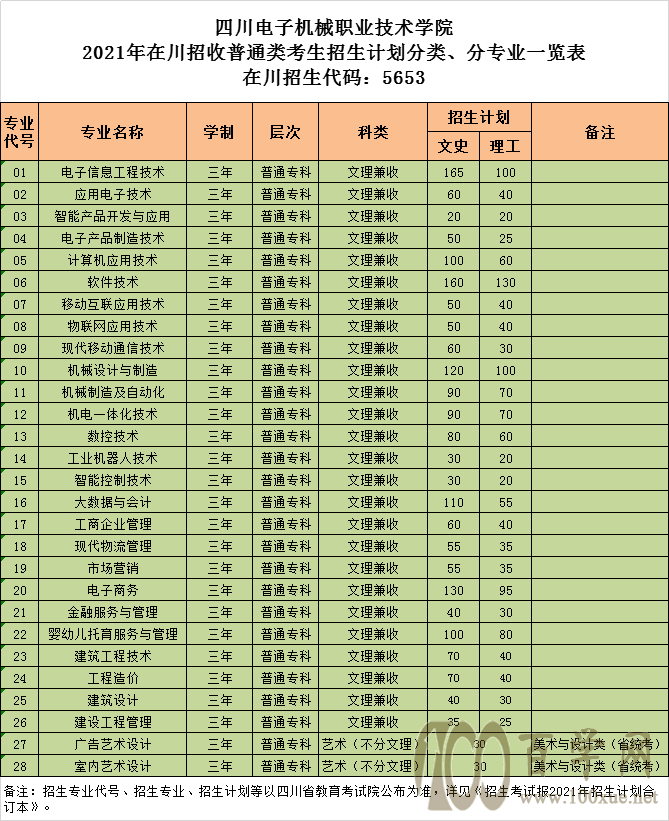 四川电子机械职业技术学院
2021年在川招收普通类考生招生计划分类、分专业一览表
在川招生代码：5653

| 专业代号 | 专业名称 | 学制 | 层次 | 科类 | 招生计划 文史 | 招生计划 理工 | 备注 |
|---|---|---|---|---|---|---|---|
| 01 | 电子信息工程技术 | 三年 | 普通专科 | 文理兼收 | 165 | 100 | |
| 02 | 应用电子技术 | 三年 | 普通专科 | 文理兼收 | 60 | 40 | |
| 03 | 智能产品开发与应用 | 三年 | 普通专科 | 文理兼收 | 20 | 20 | |
| 04 | 电子产品制造技术 | 三年 | 普通专科 | 文理兼收 | 50 | 25 | |
| 05 | 计算机应用技术 | 三年 | 普通专科 | 文理兼收 | 100 | 60 | |
| 06 | 软件技术 | 三年 | 普通专科 | 文理兼收 | 160 | 130 | |
| 07 | 移动互联应用技术 | 三年 | 普通专科 | 文理兼收 | 50 | 40 | |
| 08 | 物联网应用技术 | 三年 | 普通专科 | 文理兼收 | 50 | 40 | |
| 09 | 现代移动通信技术 | 三年 | 普通专科 | 文理兼收 | 60 | 30 | |
| 10 | 机械设计与制造 | 三年 | 普通专科 | 文理兼收 | 120 | 100 | |
| 11 | 机械制造及自动化 | 三年 | 普通专科 | 文理兼收 | 90 | 70 | |
| 12 | 机电一体化技术 | 三年 | 普通专科 | 文理兼收 | 90 | 70 | |
| 13 | 数控技术 | 三年 | 普通专科 | 文理兼收 | 80 | 60 | |
| 14 | 工业机器人技术 | 三年 | 普通专科 | 文理兼收 | 30 | 20 | |
| 15 | 智能控制技术 | 三年 | 普通专科 | 文理兼收 | 30 | 20 | |
| 16 | 大数据与会计 | 三年 | 普通专科 | 文理兼收 | 110 | 55 | |
| 17 | 工商企业管理 | 三年 | 普通专科 | 文理兼收 | 60 | 40 | |
| 18 | 现代物流管理 | 三年 | 普通专科 | 文理兼收 | 55 | 35 | |
| 19 | 市场营销 | 三年 | 普通专科 | 文理兼收 | 55 | 35 | |
| 20 | 电子商务 | 三年 | 普通专科 | 文理兼收 | 130 | 95 | |
| 21 | 金融服务与管理 | 三年 | 普通专科 | 文理兼收 | 40 | 30 | |
| 22 | 婴幼儿托育服务与管理 | 三年 | 普通专科 | 文理兼收 | 100 | 80 | |
| 23 | 建筑工程技术 | 三年 | 普通专科 | 文理兼收 | 70 | 40 | |
| 24 | 工程造价 | 三年 | 普通专科 | 文理兼收 | 70 | 40 | |
| 25 | 建筑设计 | 三年 | 普通专科 | 文理兼收 | 40 | 30 | |
| 26 | 建设工程管理 | 三年 | 普通专科 | 文理兼收 | 35 | 25 | |
| 27 | 广告艺术设计 | 三年 | 普通专科 | 艺术（不分文理） | 30 | | 美术与设计类（省统考） |
| 28 | 室内艺术设计 | 三年 | 普通专科 | 艺术（不分文理） | 30 | | 美术与设计类（省统考） |

备注：招生专业代号、招生专业、招生计划等以四川省教育考试院公布为准，详见《招生考试报2021年招生计划合订本》。

www.100xue.net